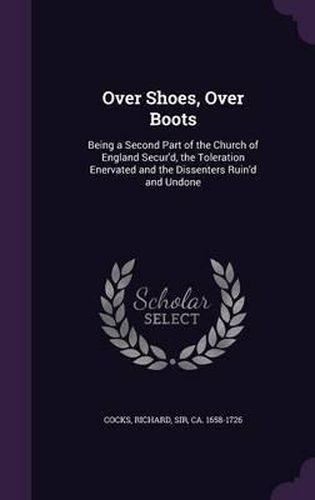 Over Shoes, Over Boots

Being a Second Part of the Church of England Secur'd, the Toleration Enervated and the Dissenters Ruin'd and Undone

Scholar SELECT

COCKS, RICHARD, SIR, CA. 1658-1726